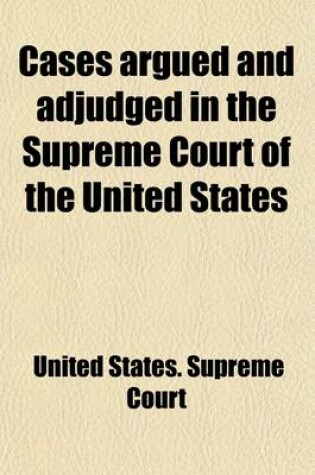 Cases argued and adjudged in the Supreme Court of the United States

United States. Supreme Court